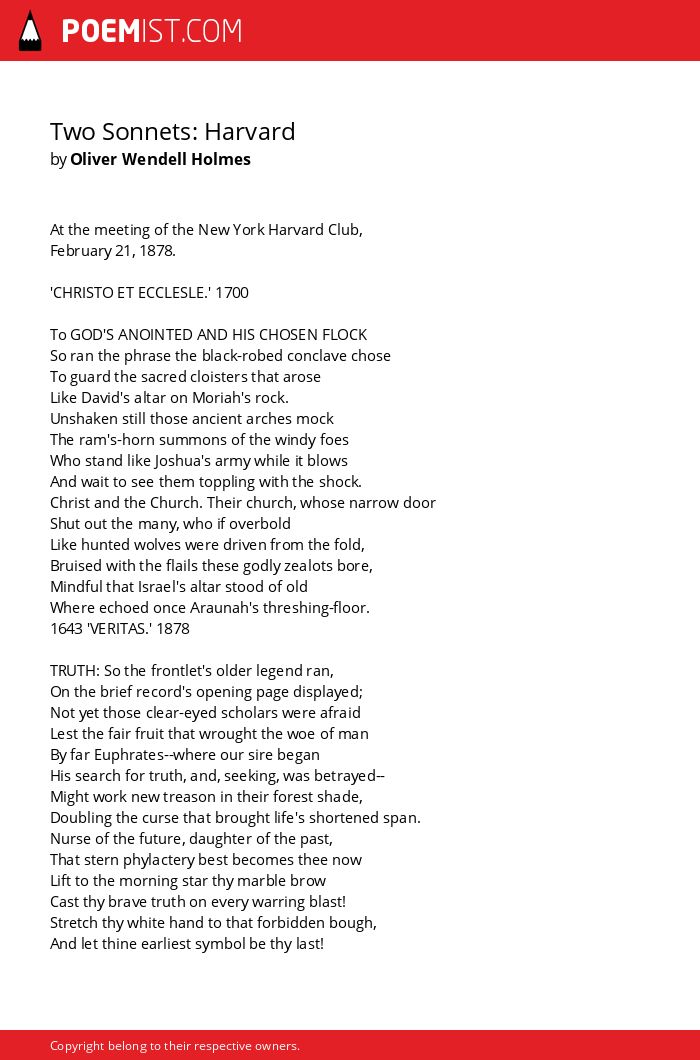 POEMIST.COM

Two Sonnets: Harvard
by Oliver Wendell Holmes

At the meeting of the New York Harvard Club, February 21, 1878.

'CHRISTO ET ECCLESLE.' 1700

To GOD'S ANOINTED AND HIS CHOSEN FLOCK
So ran the phrase the black-robed conclave chose
To guard the sacred cloisters that arose
Like David's altar on Moriah's rock.
Unshaken still those ancient arches mock
The ram's-horn summons of the windy foes
Who stand like Joshua's army while it blows
And wait to see them toppling with the shock.
Christ and the Church. Their church, whose narrow door
Shut out the many, who if overbold
Like hunted wolves were driven from the fold,
Bruised with the flails these godly zealots bore,
Mindful that Israel's altar stood of old
Where echoed once Araunah's threshing-floor.
1643 'VERITAS.' 1878

TRUTH: So the frontlet's older legend ran,
On the brief record's opening page displayed;
Not yet those clear-eyed scholars were afraid
Lest the fair fruit that wrought the woe of man
By far Euphrates--where our sire began
His search for truth, and, seeking, was betrayed--
Might work new treason in their forest shade,
Doubling the curse that brought life's shortened span.
Nurse of the future, daughter of the past,
That stern phylactery best becomes thee now
Lift to the morning star thy marble brow
Cast thy brave truth on every warring blast!
Stretch thy white hand to that forbidden bough,
And let thine earliest symbol be thy last!

Copyright belong to their respective owners.